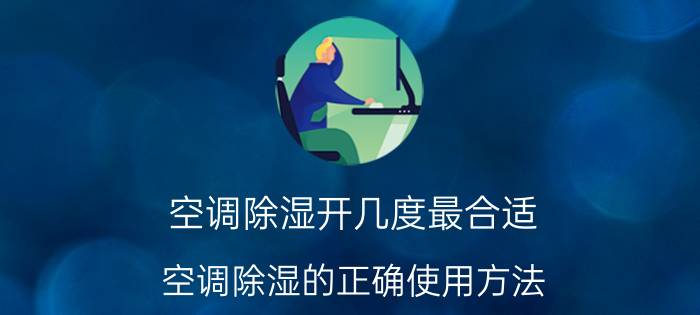 空调除湿开几度最合适

空调除湿的正确使用方法